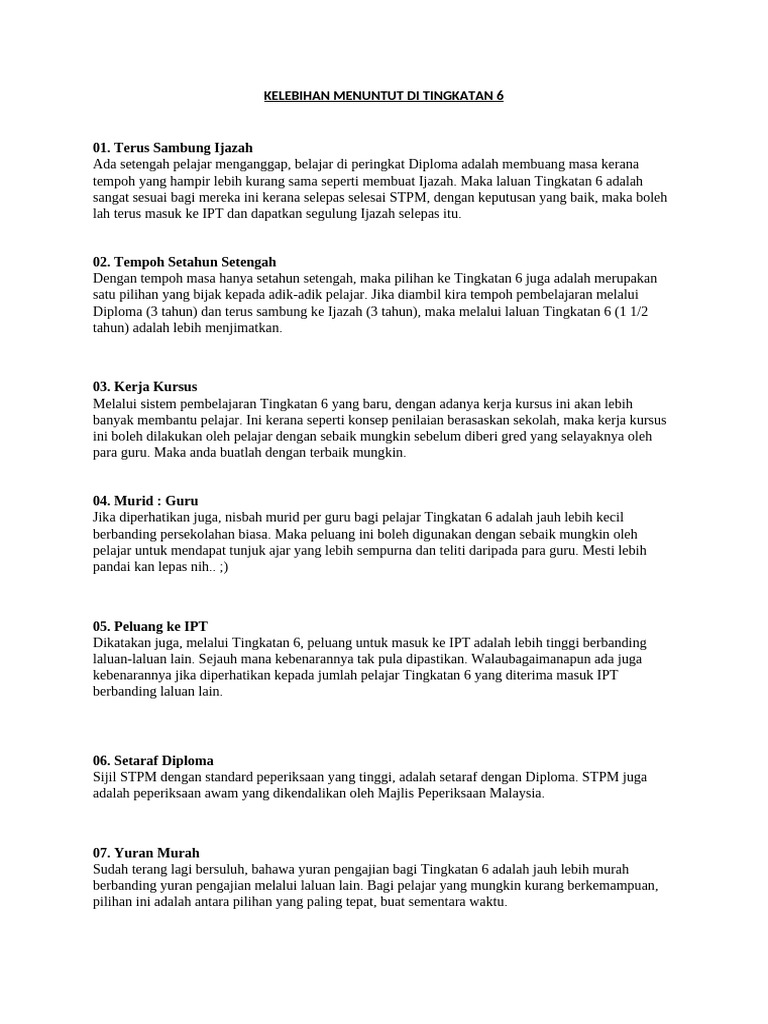 KELEBIHAN MENUNTUT DI TINGKATAN 6

01. Terus Sambung Ijazah
Ada setengah pelajar menganggap, belajar di peringkat Diploma adalah membuang masa kerana tempoh yang hampir lebih kurang sama seperti membuat Ijazah. Maka laluan Tingkatan 6 adalah sangat sesuai bagi mereka ini kerana selepas selesai STPM, dengan keputusan yang baik, maka boleh lah terus masuk ke IPT dan dapatkan segulung Ijazah selepas itu.

02. Tempoh Setahun Setengah
Dengan tempoh masa hanya setahun setengah, maka pilihan ke Tingkatan 6 juga adalah merupakan satu pilihan yang bijak kepada adik-adik pelajar. Jika diambil kira tempoh pembelajaran melalui Diploma (3 tahun) dan terus sambung ke Ijazah (3 tahun), maka melalui laluan Tingkatan 6 (1 1/2 tahun) adalah lebih menjimatkan.

03. Kerja Kursus
Melalui sistem pembelajaran Tingkatan 6 yang baru, dengan adanya kerja kursus ini akan lebih banyak membantu pelajar. Ini kerana seperti konsep penilaian berasaskan sekolah, maka kerja kursus ini boleh dilakukan oleh pelajar dengan sebaik mungkin sebelum diberi gred yang selayaknya oleh para guru. Maka anda buatlah dengan terbaik mungkin.

04. Murid : Guru
Jika diperhatikan juga, nisbah murid per guru bagi pelajar Tingkatan 6 adalah jauh lebih kecil berbanding persekolahan biasa. Maka peluang ini boleh digunakan dengan sebaik mungkin oleh pelajar untuk mendapat tunjuk ajar yang lebih sempurna dan teliti daripada para guru. Mesti lebih pandai kan lepas nih.. ;)

05. Peluang ke IPT
Dikatakan juga, melalui Tingkatan 6, peluang untuk masuk ke IPT adalah lebih tinggi berbanding laluan-laluan lain. Sejauh mana kebenarannya tak pula dipastikan. Walaubagaimanapun ada juga kebenarannya jika diperhatikan kepada jumlah pelajar Tingkatan 6 yang diterima masuk IPT berbanding laluan lain.

06. Setaraf Diploma
Sijil STPM dengan standard peperiksaan yang tinggi, adalah setaraf dengan Diploma. STPM juga adalah peperiksaan awam yang dikendalikan oleh Majlis Peperiksaan Malaysia.

07. Yuran Murah
Sudah terang lagi bersuluh, bahawa yuran pengajian bagi Tingkatan 6 adalah jauh lebih murah berbanding yuran pengajian melalui laluan lain. Bagi pelajar yang mungkin kurang berkemampuan, pilihan ini adalah antara pilihan yang paling tepat, buat sementara waktu.